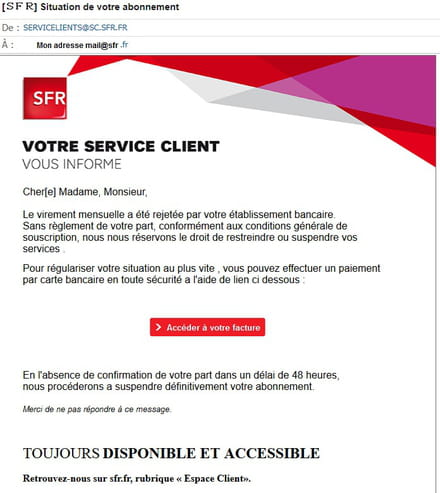 [SFR] Situation de votre abonnement

De : SERVICELIENTS@SC.SFR.FR

À : Mon adresse mail@sfr .fr

SFR

VOTRE SERVICE CLIENT
VOUS INFORME

Cher[e] Madame, Monsieur,

Le virement mensuelle a été rejetée par votre établissement bancaire. Sans règlement de votre part, conformément aux conditions générale de souscription, nous nous réservons le droit de restreindre ou suspendre vos services .

Pour régulariser votre situation au plus vite , vous pouvez effectuer un paiement par carte bancaire en toute sécurité a l'aide de lien ci dessous :

Accéder à votre facture

En l'absence de confirmation de votre part dans un délai de 48 heures, nous procéderons a suspendre définitivement votre abonnement.

Merci de ne pas répondre à ce message.

TOUJOURS DISPONIBLE ET ACCESSIBLE

Retrouvez-nous sur sfr.fr, rubrique « Espace Client».